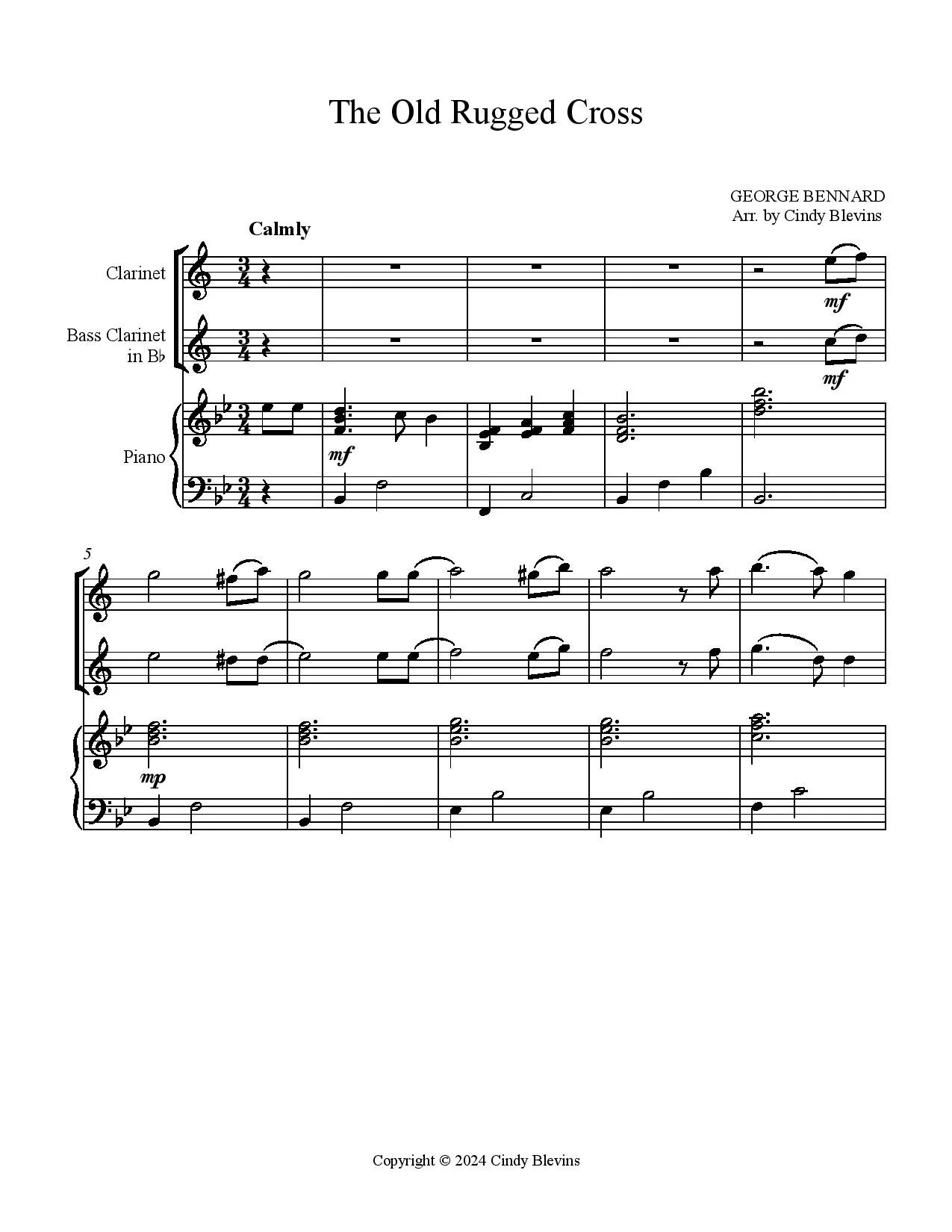 The Old Rugged Cross

GEORGE BENNARD
Arr. by Cindy Blevins

Calmly

Clarinet

Bass Clarinet in B♭

Piano

mf

mf

mf

5

mp

Copyright © 2024 Cindy Blevins